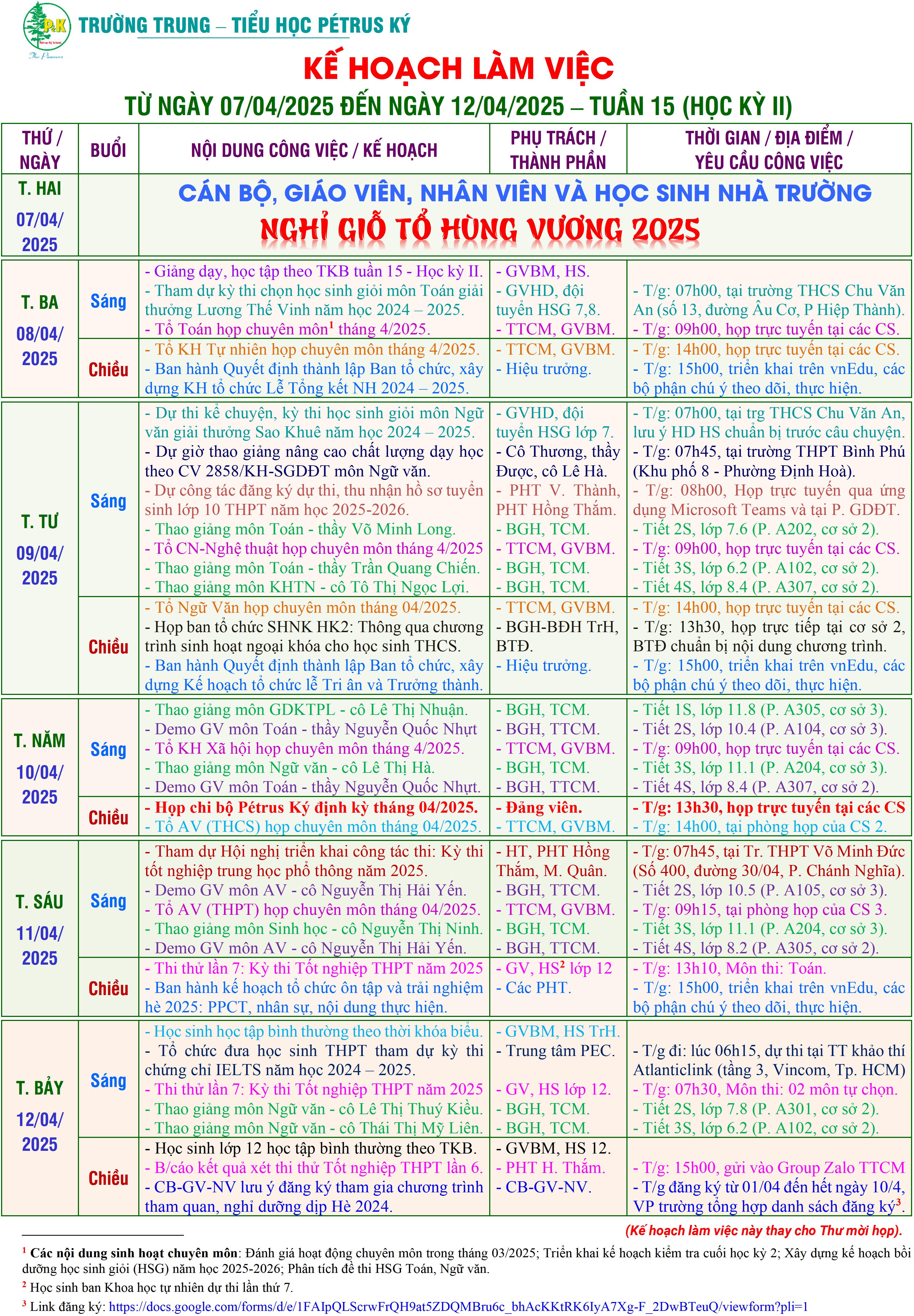 TRƯỜNG TRUNG – TIỂU HỌC PÉTRUS KÝ

KẾ HOẠCH LÀM VIỆC

TỪ NGÀY 07/04/2025 ĐẾN NGÀY 12/04/2025 – TUẦN 15 (HỌC KỲ II)

| THỨ / NGÀY | BUỔI | NỘI DUNG CÔNG VIỆC / KẾ HOẠCH | PHỤ TRÁCH / THÀNH PHẦN | THỜI GIAN / ĐỊA ĐIỂM / YÊU CẦU CÔNG VIỆC |
|---|---|---|---|---|
| T. HAI 07/04/ 2025 | | CÁN BỘ, GIÁO VIÊN, NHÂN VIÊN VÀ HỌC SINH NHÀ TRƯỜNG NGHỈ GIỖ TỔ HÙNG VƯƠNG 2025 | | |
| T. BA 08/04/ 2025 | Sáng | - Giảng dạy, học tập theo TKB tuần 15 - Học kỳ II. - Tham dự kỳ thi chọn học sinh giỏi môn Toán giải thưởng Lương Thế Vinh năm học 2024 – 2025. - Tổ Toán họp chuyên môn$^{1}$ tháng 4/2025. | - GVBM, HS. - GVHD, đội tuyển HSG 7,8. - TTCM, GVBM. | - T/g: 07h00, tại trường THCS Chu Văn An (số 13, đường Âu Cơ, P Hiệp Thành). - T/g: 09h00, họp trực tuyến tại các CS. |
| | Chiều | - Tổ KH Tự nhiên họp chuyên môn tháng 4/2025. - Ban hành Quyết định thành lập Ban tổ chức, xây dựng KH tổ chức Lễ Tổng kết NH 2024 – 2025. | - TTCM, GVBM. - Hiệu trưởng. | - T/g: 14h00, họp trực tuyến tại các CS. - T/g: 15h00, triển khai trên vnEdu, các bộ phận chú ý theo dõi, thực hiện. |
| T. TƯ 09/04/ 2025 | Sáng | - Dự thi kể chuyện, kỳ thi học sinh giỏi môn Ngữ văn giải thưởng Sao Khuê năm học 2024 – 2025. - Dự giờ thao giảng nâng cao chất lượng dạy học theo CV 2858/KH-SGDĐT môn Ngữ văn. - Dự công tác đăng ký dự thi, thu nhận hồ sơ tuyển sinh lớp 10 THPT năm học 2025-2026. - Thao giảng môn Toán - thầy Võ Minh Long. - Tổ CN-Nghệ thuật họp chuyên môn tháng 4/2025 - Thao giảng môn Toán - thầy Trần Quang Chiến. - Thao giảng môn KHTN - cô Tô Thị Ngọc Lợi. | - GVHD, đội tuyển HSG lớp 7. - Cô Thương, thầy Được, cô Lê Hà. - PHT V. Thành, PHT Hồng Thắm. - BGH, TCM. - TTCM, GVBM. - BGH, TCM. - BGH, TCM. | - T/g: 07h00, tại trg THCS Chu Văn An, lưu ý HD HS chuẩn bị trước câu chuyện. - T/g: 07h45, tại trường THPT Bình Phú (Khu phố 8 - Phường Định Hoà). - T/g: 08h00, Họp trực tuyến qua ứng dụng Microsoft Teams và tại P. GDĐT. - Tiết 2S, lớp 7.6 (P. A202, cơ sở 2). - T/g: 09h00, họp trực tuyến tại các CS. - Tiết 3S, lớp 6.2 (P. A102, cơ sở 2). - Tiết 4S, lớp 8.4 (P. A307, cơ sở 2). |
| | Chiều | - Tổ Ngữ Văn họp chuyên môn tháng 04/2025. - Họp ban tổ chức SHNK HK2: Thông qua chương trình sinh hoạt ngoại khóa cho học sinh THCS. - Ban hành Quyết định thành lập Ban tổ chức, xây dựng Kế hoạch tổ chức lễ Tri ân và Trưởng thành. | - TTCM, GVBM. - BGH-BĐH TrH, BTĐ. - Hiệu trưởng. | - T/g: 14h00, họp trực tuyến tại các CS. - T/g: 13h30, họp trực tiếp tại cơ sở 2, BTĐ chuẩn bị nội dung chương trình. - T/g: 15h00, triển khai trên vnEdu, các bộ phận chú ý theo dõi, thực hiện. |
| T. NĂM 10/04/ 2025 | Sáng | - Thao giảng môn GDKTPL - cô Lê Thị Nhuận. - Demo GV môn Toán - thầy Nguyễn Quốc Nhựt - Tổ KH Xã hội họp chuyên môn tháng 4/2025. - Thao giảng môn Ngữ văn - cô Lê Thị Hà. - Demo GV môn Toán - thầy Nguyễn Quốc Nhựt. | - BGH, TCM. - BGH, TTCM. - TTCM, GVBM. - BGH, TCM. - BGH, TTCM. | - Tiết 1S, lớp 11.8 (P. A305, cơ sở 3). - Tiết 2S, lớp 10.4 (P. A104, cơ sở 3). - T/g: 09h00, họp trực tuyến tại các CS. - Tiết 3S, lớp 11.1 (P. A204, cơ sở 3). - Tiết 4S, lớp 8.4 (P. A307, cơ sở 2). |
| | Chiều | - Họp chi bộ Pétrus Ký định kỳ tháng 04/2025. - Tổ AV (THCS) họp chuyên môn tháng 04/2025. | - Đảng viên. - TTCM, GVBM. | - T/g: 13h30, họp trực tuyến tại các CS - T/g: 14h00, tại phòng họp của CS 2. |
| T. SÁU 11/04/ 2025 | Sáng | - Tham dự Hội nghị triển khai công tác thi: Kỳ thi tốt nghiệp trung học phổ thông năm 2025. - Demo GV môn AV - cô Nguyễn Thị Hải Yến. - Tổ AV (THPT) họp chuyên môn tháng 04/2025. - Thao giảng môn Sinh học - cô Nguyễn Thị Ninh. - Demo GV môn AV - cô Nguyễn Thị Hải Yến. | - HT, PHT Hồng Thắm, M. Quân. - BGH, TTCM. - TTCM, GVBM. - BGH, TCM. - BGH, TTCM. | - T/g: 07h45, tại Tr. THPT Võ Minh Đức (Số 400, đường 30/04, P. Chánh Nghĩa). - Tiết 2S, lớp 10.5 (P. A105, cơ sở 3). - T/g: 09h15, tại phòng họp của CS 3. - Tiết 3S, lớp 11.1 (P. A204, cơ sở 3). - Tiết 4S, lớp 8.2 (P. A305, cơ sở 2). |
| | Chiều | - Thi thử lần 7: Kỳ thi Tốt nghiệp THPT năm 2025 - Ban hành kế hoạch tổ chức ôn tập và trải nghiệm hè 2025: PPCT, nhân sự, nội dung thực hiện. | - GV, HS$^{2}$ lớp 12 - Các PHT. | - T/g: 13h10, Môn thi: Toán. - T/g: 15h00, triển khai trên vnEdu, các bộ phận chú ý theo dõi, thực hiện. |
| T. BẢY 12/04/ 2025 | Sáng | - Học sinh học tập bình thường theo thời khóa biểu. - Tổ chức đưa học sinh THPT tham dự kỳ thi chứng chỉ IELTS năm học 2024 – 2025. - Thi thử lần 7: Kỳ thi Tốt nghiệp THPT năm 2025 - Thao giảng môn Ngữ văn - cô Lê Thị Thuý Kiều. - Thao giảng môn Ngữ văn - cô Thái Thị Mỹ Liên. | - GVBM, HS TrH. - Trung tâm PEC. - GV, HS lớp 12. - BGH, TCM. - BGH, TCM. | - T/g đi: lúc 06h15, dự thi tại TT khảo thí Atlanticlink (tầng 3, Vincom, Tp. HCM) - T/g: 07h30, Môn thi: 02 môn tự chọn. - Tiết 2S, lớp 7.8 (P. A301, cơ sở 2). - Tiết 3S, lớp 6.2 (P. A102, cơ sở 2). |
| | Chiều | - Học sinh lớp 12 học tập bình thường theo TKB. - B/cáo kết quả xét thi thử Tốt nghiệp THPT lần 6. - CB-GV-NV lưu ý đăng ký tham gia chương trình tham quan, nghỉ dưỡng dịp Hè 2024. | - GVBM, HS 12. - PHT H. Thắm. - CB-GV-NV. | - T/g: 15h00, gửi vào Group Zalo TTCM - T/g đăng ký từ 01/04 đến hết ngày 10/4, VP trường tổng hợp danh sách đăng ký$^{3}$. |

(Kế hoạch làm việc này thay cho Thư mời họp).

$^{1}$ Các nội dung sinh hoạt chuyên môn: Đánh giá hoạt động chuyên môn trong tháng 03/2025; Triển khai kế hoạch kiểm tra cuối học kỳ 2; Xây dựng kế hoạch bồi dưỡng học sinh giỏi (HSG) năm học 2025-2026; Phân tích đề thi HSG Toán, Ngữ văn.

$^{2}$ Học sinh ban Khoa học tự nhiên dự thi lần thứ 7.

$^{3}$ Link đăng ký: https://docs.google.com/forms/d/e/1FAIpQLScrwFrQH9at5ZDQMBru6c_bhAcKKtRK6IyA7Xg-F_2DwBTeuQ/viewform?pli=1